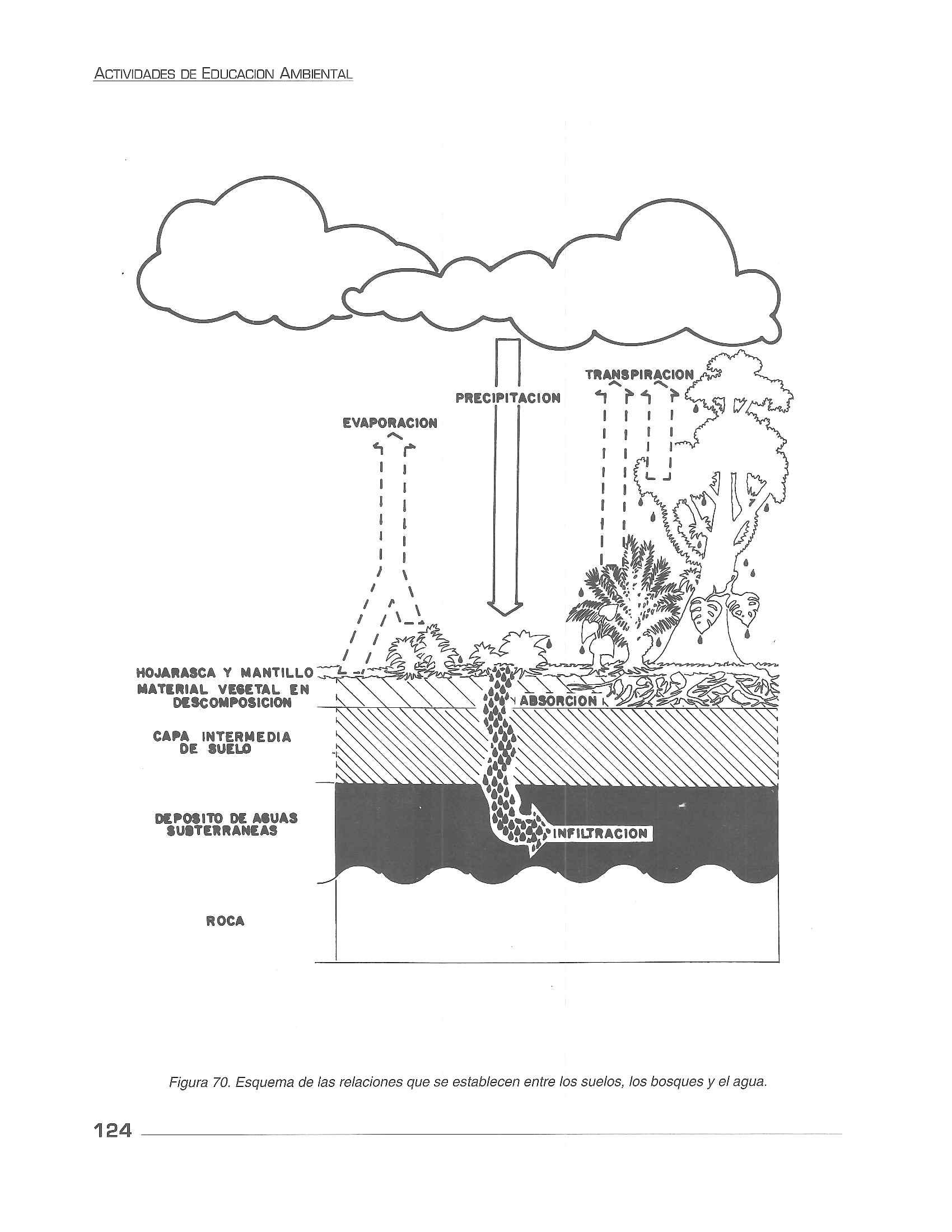 ACTIVIDADES DE EDUCACION AMBIENTAL

TRANSPIRACION

PRECIPITACION

EVAPORACION

HOJARASCA Y MANTILLO

MATERIAL VEGETAL EN DESCOMPOSICION

ABSORCION

CAPA INTERMEDIA DE SUELO

DEPOSITO DE AGUAS SUBTERRANEAS

INFILTRACION

ROCA

Figura 70. Esquema de las relaciones que se establecen entre los suelos, los bosques y el agua.

124